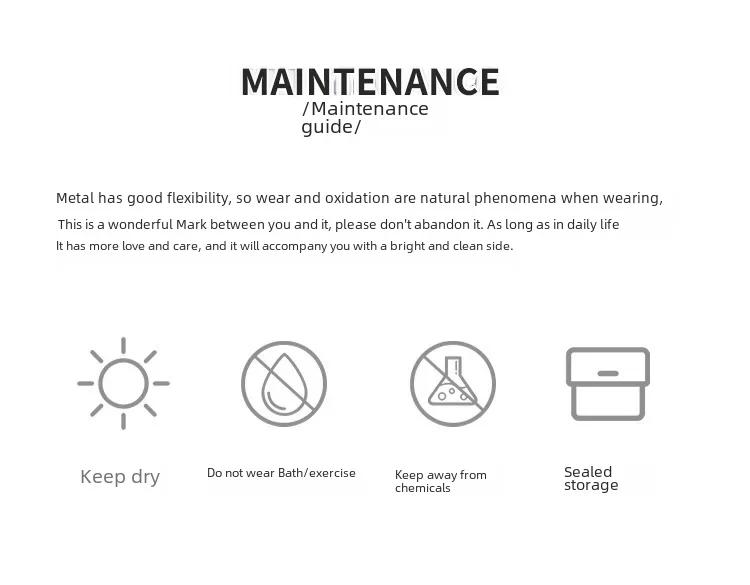 MAINTENANCE
/Maintenance guide/

Metal has good flexibility, so wear and oxidation are natural phenomena when wearing,
This is a wonderful Mark between you and it, please don't abandon it. As long as in daily life
It has more love and care, and it will accompany you with a bright and clean side.

Keep dry

Do not wear Bath/exercise

Keep away from chemicals

Sealed storage